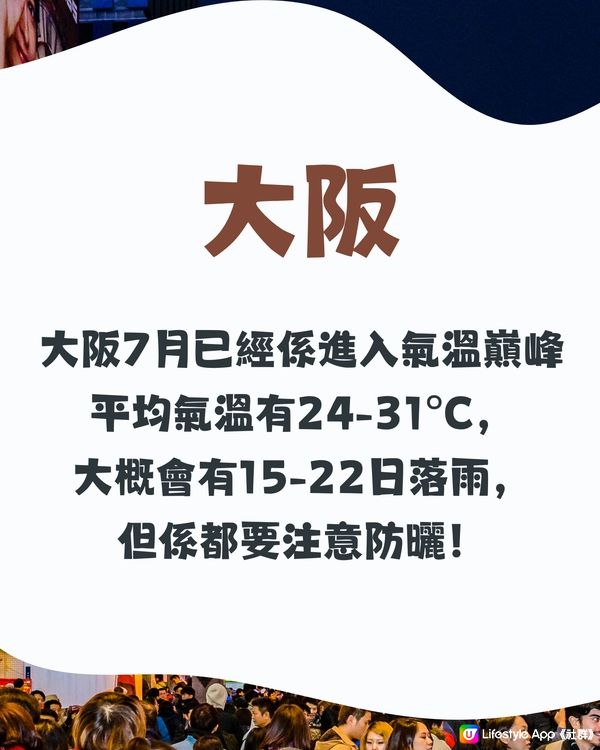 大阪

大阪7月已經係進入氣溫巔峰
平均氣溫有24-31°C,
大概會有15-22日落雨,
但係都要注意防曬!

U Lifestyle App《社群》